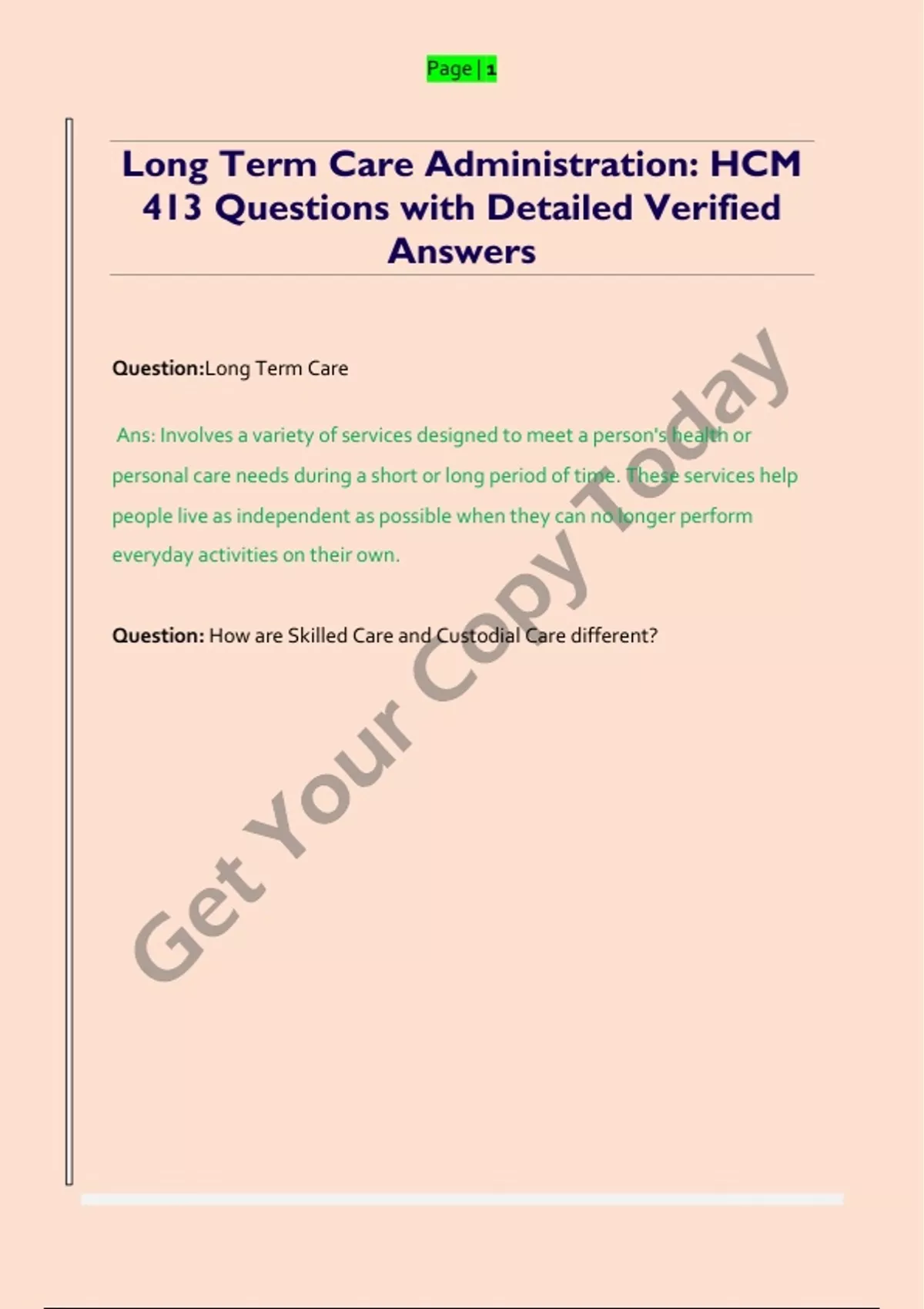 Page | 1

Long Term Care Administration: HCM 413 Questions with Detailed Verified Answers

Question:Long Term Care

Ans: Involves a variety of services designed to meet a person's health or personal care needs during a short or long period of time. These services help people live as independent as possible when they can no longer perform everyday activities on their own.

Question: How are Skilled Care and Custodial Care different?

Get Your Copy Today